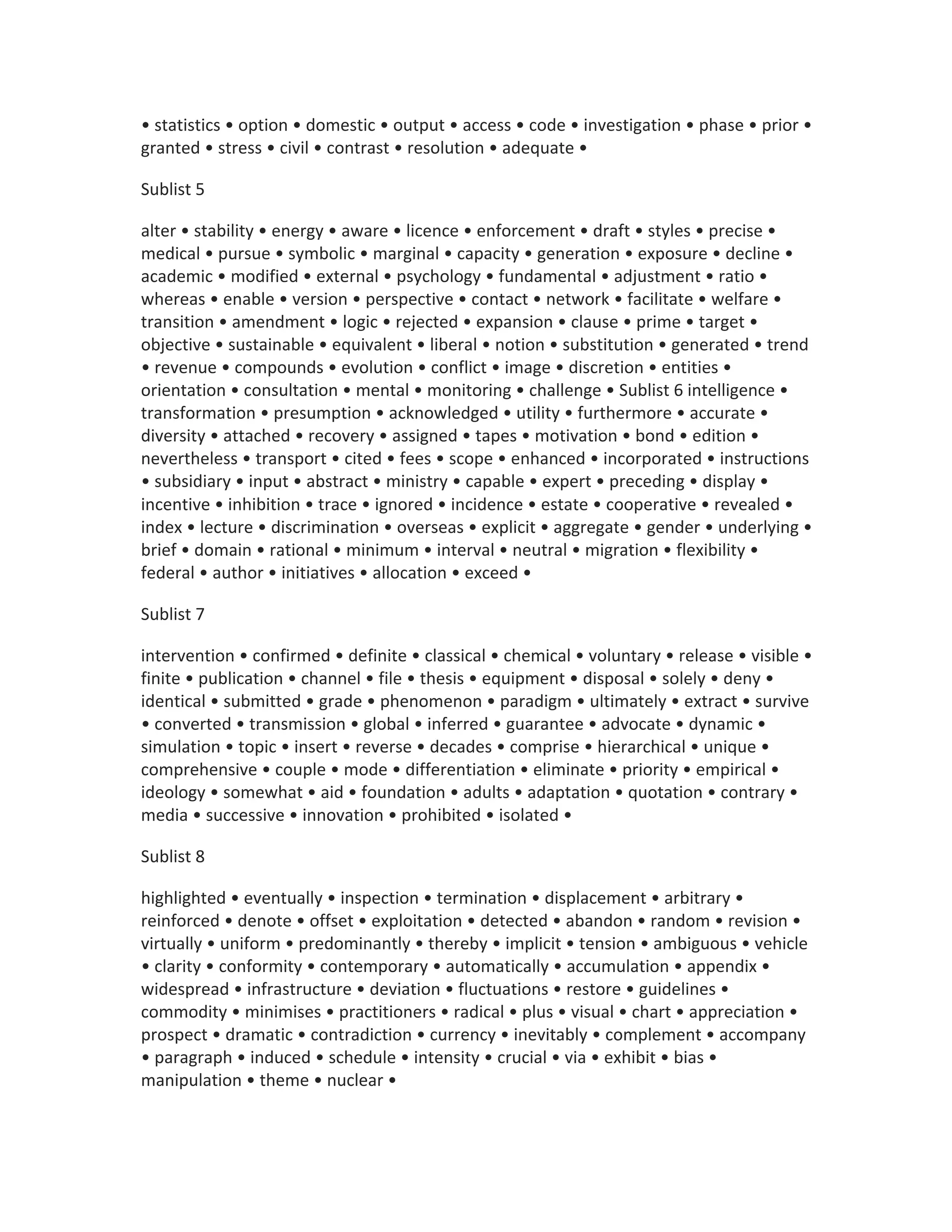 • statistics • option • domestic • output • access • code • investigation • phase • prior • granted • stress • civil • contrast • resolution • adequate •

Sublist 5

alter • stability • energy • aware • licence • enforcement • draft • styles • precise • medical • pursue • symbolic • marginal • capacity • generation • exposure • decline • academic • modified • external • psychology • fundamental • adjustment • ratio • whereas • enable • version • perspective • contact • network • facilitate • welfare • transition • amendment • logic • rejected • expansion • clause • prime • target • objective • sustainable • equivalent • liberal • notion • substitution • generated • trend • revenue • compounds • evolution • conflict • image • discretion • entities • orientation • consultation • mental • monitoring • challenge • Sublist 6 intelligence • transformation • presumption • acknowledged • utility • furthermore • accurate • diversity • attached • recovery • assigned • tapes • motivation • bond • edition • nevertheless • transport • cited • fees • scope • enhanced • incorporated • instructions • subsidiary • input • abstract • ministry • capable • expert • preceding • display • incentive • inhibition • trace • ignored • incidence • estate • cooperative • revealed • index • lecture • discrimination • overseas • explicit • aggregate • gender • underlying • brief • domain • rational • minimum • interval • neutral • migration • flexibility • federal • author • initiatives • allocation • exceed •

Sublist 7

intervention • confirmed • definite • classical • chemical • voluntary • release • visible • finite • publication • channel • file • thesis • equipment • disposal • solely • deny • identical • submitted • grade • phenomenon • paradigm • ultimately • extract • survive • converted • transmission • global • inferred • guarantee • advocate • dynamic • simulation • topic • insert • reverse • decades • comprise • hierarchical • unique • comprehensive • couple • mode • differentiation • eliminate • priority • empirical • ideology • somewhat • aid • foundation • adults • adaptation • quotation • contrary • media • successive • innovation • prohibited • isolated •

Sublist 8

highlighted • eventually • inspection • termination • displacement • arbitrary • reinforced • denote • offset • exploitation • detected • abandon • random • revision • virtually • uniform • predominantly • thereby • implicit • tension • ambiguous • vehicle • clarity • conformity • contemporary • automatically • accumulation • appendix • widespread • infrastructure • deviation • fluctuations • restore • guidelines • commodity • minimises • practitioners • radical • plus • visual • chart • appreciation • prospect • dramatic • contradiction • currency • inevitably • complement • accompany • paragraph • induced • schedule • intensity • crucial • via • exhibit • bias • manipulation • theme • nuclear •